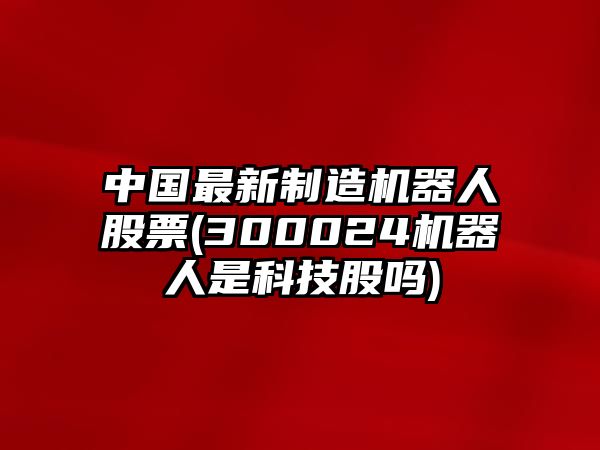 中国最新制造机器人股票(300024机器人是科技股吗)